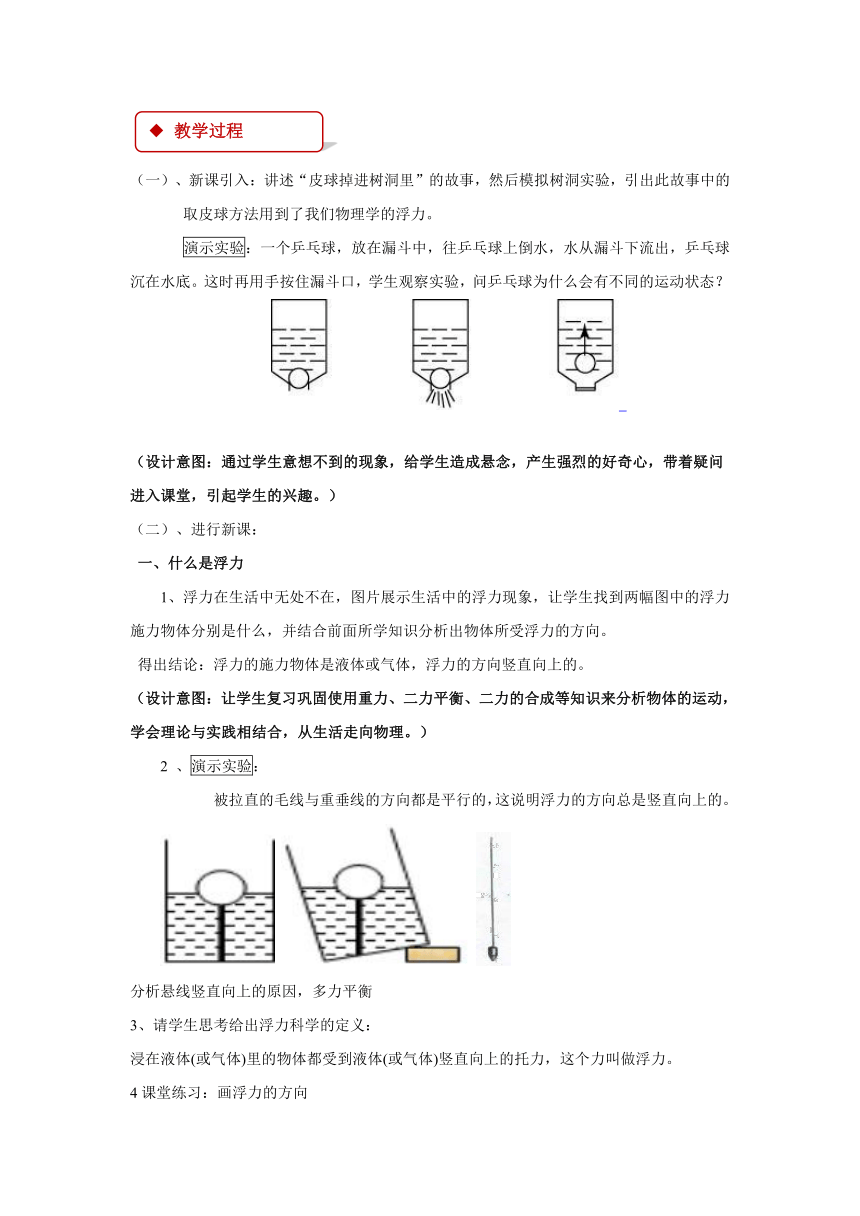 ◆ 教学过程

（一）、新课引入：讲述“皮球掉进树洞里”的故事，然后模拟树洞实验，引出此故事中的取皮球方法用到了我们物理学的浮力。

演示实验：一个乒乓球，放在漏斗中，往乒乓球上倒水，水从漏斗下流出，乒乓球沉在水底。这时再用手按住漏斗口，学生观察实验，问乒乓球为什么会有不同的运动状态？

（设计意图：通过学生意想不到的现象，给学生造成悬念，产生强烈的好奇心，带着疑问进入课堂，引起学生的兴趣。）

（二）、进行新课：

一、什么是浮力

1、浮力在生活中无处不在，图片展示生活中的浮力现象，让学生找到两幅图中的浮力施力物体分别是什么，并结合前面所学知识分析出物体所受浮力的方向。

得出结论：浮力的施力物体是液体或气体，浮力的方向竖直向上的。

（设计意图：让学生复习巩固使用重力、二力平衡、二力的合成等知识来分析物体的运动，学会理论与实践相结合，从生活走向物理。）

2 、演示实验：

被拉直的毛线与重垂线的方向都是平行的,这说明浮力的方向总是竖直向上的。

分析悬线竖直向上的原因，多力平衡

3、请学生思考给出浮力科学的定义：

浸在液体(或气体)里的物体都受到液体(或气体)竖直向上的托力，这个力叫做浮力。

4 课堂练习：画浮力的方向